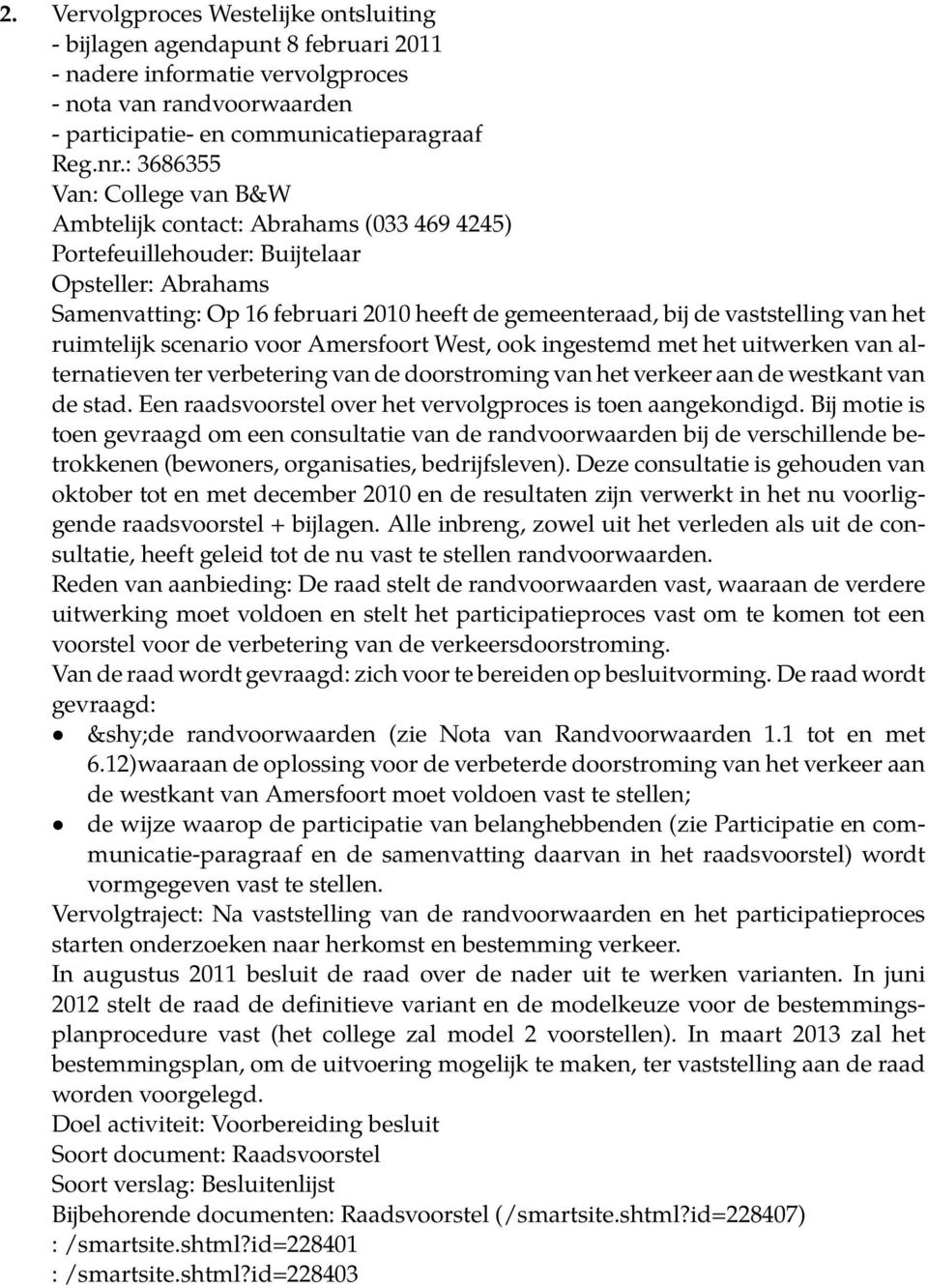 2. Vervolgproces Westelijke ontsluiting
- bijlagen agendapunt 8 februari 2011
- nadere informatie vervolgproces
- nota van randvoorwaarden
- participatie- en communicatieparagraaf
Reg.nr.: 3686355
Van: College van B&W
Ambtelijk contact: Abrahams (033 469 4245)
Portefeuillehouder: Buijtelaar
Opsteller: Abrahams
Samenvatting: Op 16 februari 2010 heeft de gemeenteraad, bij de vaststelling van het ruimtelijk scenario voor Amersfoort West, ook ingestemd met het uitwerken van alternatieven ter verbetering van de doorstroming van het verkeer aan de westkant van de stad. Een raadsvoorstel over het vervolgproces is toen aangekondigd. Bij motie is toen gevraagd om een consultatie van de randvoorwaarden bij de verschillende betrokkenen (bewoners, organisaties, bedrijfsleven). Deze consultatie is gehouden van oktober tot en met december 2010 en de resultaten zijn verwerkt in het nu voorliggende raadsvoorstel + bijlagen. Alle inbreng, zowel uit het verleden als uit de consultatie, heeft geleid tot de nu vast te stellen randvoorwaarden.
Reden van aanbieding: De raad stelt de randvoorwaarden vast, waaraan de verdere uitwerking moet voldoen en stelt het participatieproces vast om te komen tot een voorstel voor de verbetering van de verkeersdoorstroming.
Van de raad wordt gevraagd: zich voor te bereiden op besluitvorming. De raad wordt gevraagd:
• &shy;de randvoorwaarden (zie Nota van Randvoorwaarden 1.1 tot en met 6.12)waaraan de oplossing voor de verbeterde doorstroming van het verkeer aan de westkant van Amersfoort moet voldoen vast te stellen;
• de wijze waarop de participatie van belanghebbenden (zie Participatie en communicatie-paragraaf en de samenvatting daarvan in het raadsvoorstel) wordt vormgegeven vast te stellen.
Vervolgtraject: Na vaststelling van de randvoorwaarden en het participatieproces starten onderzoeken naar herkomst en bestemming verkeer.
In augustus 2011 besluit de raad over de nader uit te werken varianten. In juni 2012 stelt de raad de definitieve variant en de modelkeuze voor de bestemmingsplanprocedure vast (het college zal model 2 voorstellen). In maart 2013 zal het bestemmingsplan, om de uitvoering mogelijk te maken, ter vaststelling aan de raad worden voorgelegd.
Doel activiteit: Voorbereiding besluit
Soort document: Raadsvoorstel
Soort verslag: Besluitenlijst
Bijbehorende documenten: Raadsvoorstel (/smartsite.shtml?id=228407)
: /smartsite.shtml?id=228401
: /smartsite.shtml?id=228403